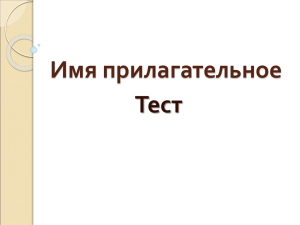 Имя прилагательное
Тест